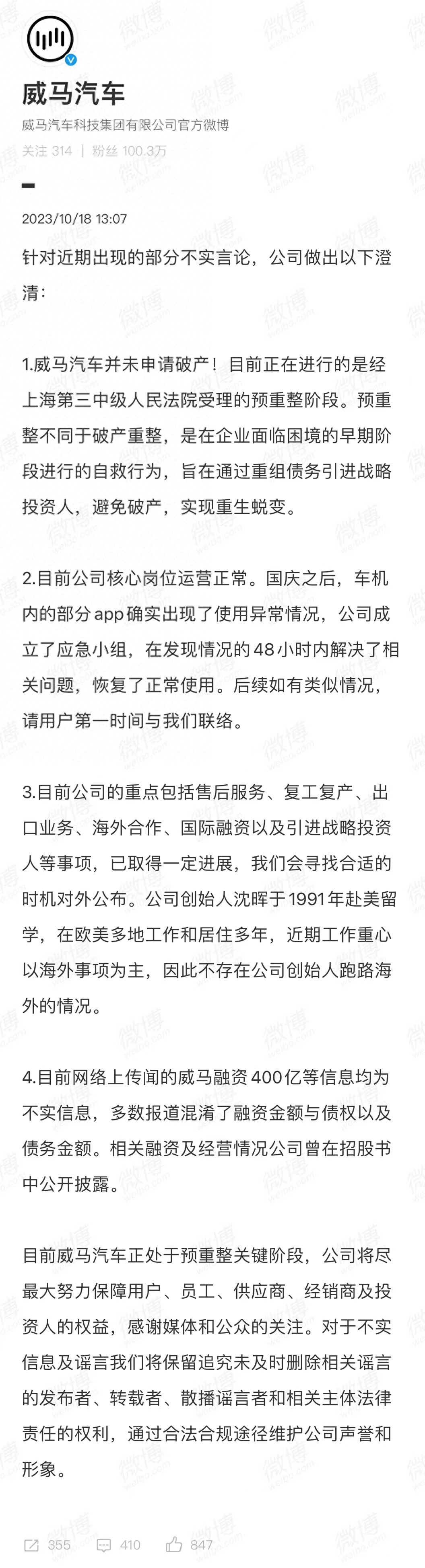 威马汽车
威马汽车科技集团有限公司官方微博
关注 314 | 粉丝 100.3万

2023/10/18 13:07
针对近期出现的部分不实言论，公司做出以下澄清：

1.威马汽车并未申请破产！目前正在进行的是经上海第三中级人民法院受理的预重整阶段。预重整不同于破产重整，是在企业面临困境的早期阶段进行的自救行为，旨在通过重组债务引进战略投资人，避免破产，实现重生蜕变。

2.目前公司核心岗位运营正常。国庆之后，车机内的部分app确实出现了使用异常情况，公司成立了应急小组，在发现情况的48小时内解决了相关问题，恢复了正常使用。后续如有类似情况，请用户第一时间与我们联络。

3.目前公司的重点包括售后服务、复工复产、出口业务、海外合作、国际融资以及引进战略投资人等事项，已取得一定进展，我们会寻找合适的时机对外公布。公司创始人沈晖于1991年赴美留学，在欧美多地工作和居住多年，近期工作重心以海外事项为主，因此不存在公司创始人跑路海外的情况。

4.目前网络上传闻的威马融资400亿等信息均为不实信息，多数报道混淆了融资金额与债权以及债务金额。相关融资及经营情况公司曾在招股书中公开披露。

目前威马汽车正处于预重整关键阶段，公司将尽最大努力保障用户、员工、供应商、经销商及投资人的权益，感谢媒体和公众的关注。对于不实信息及谣言我们将保留追究未及时删除相关谣言的发布者、转载者、散播谣言者和相关主体法律责任的权利，通过合法合规途径维护公司声誉和形象。

355 410 847